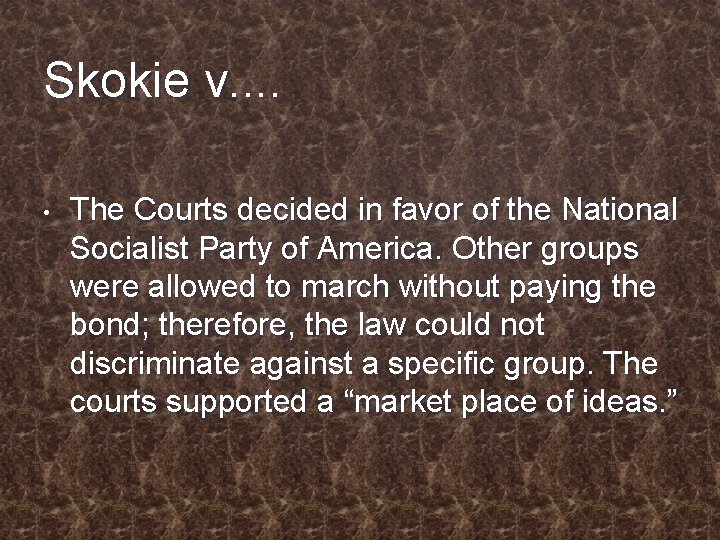 Skokie v....

• The Courts decided in favor of the National Socialist Party of America. Other groups were allowed to march without paying the bond; therefore, the law could not discriminate against a specific group. The courts supported a “market place of ideas.”